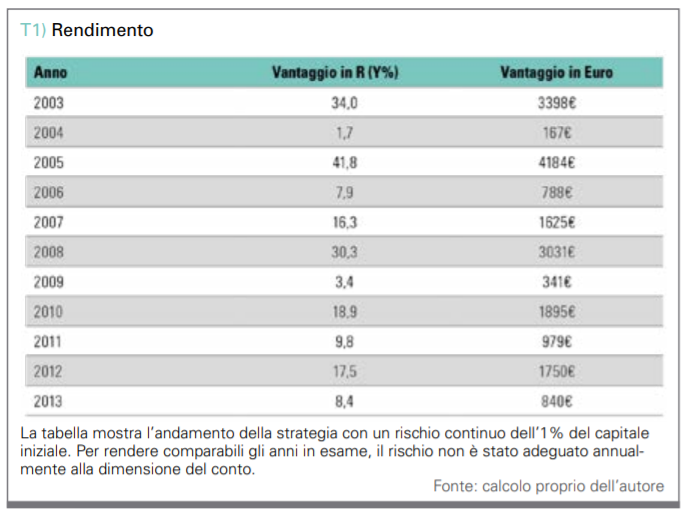 T1) Rendimento

| Anno | Vantaggio in R (Y%) | Vantaggio in Euro |
|---|---|---|
| 2003 | 34,0 | 3398€ |
| 2004 | 1,7 | 167€ |
| 2005 | 41,8 | 4184€ |
| 2006 | 7,9 | 788€ |
| 2007 | 16,3 | 1625€ |
| 2008 | 30,3 | 3031€ |
| 2009 | 3,4 | 341€ |
| 2010 | 18,9 | 1895€ |
| 2011 | 9,8 | 979€ |
| 2012 | 17,5 | 1750€ |
| 2013 | 8,4 | 840€ |

La tabella mostra l'andamento della strategia con un rischio continuo dell'1% del capitale iniziale. Per rendere comparabili gli anni in esame, il rischio non è stato adeguato annualmente alla dimensione del conto.

Fonte: calcolo proprio dell'autore